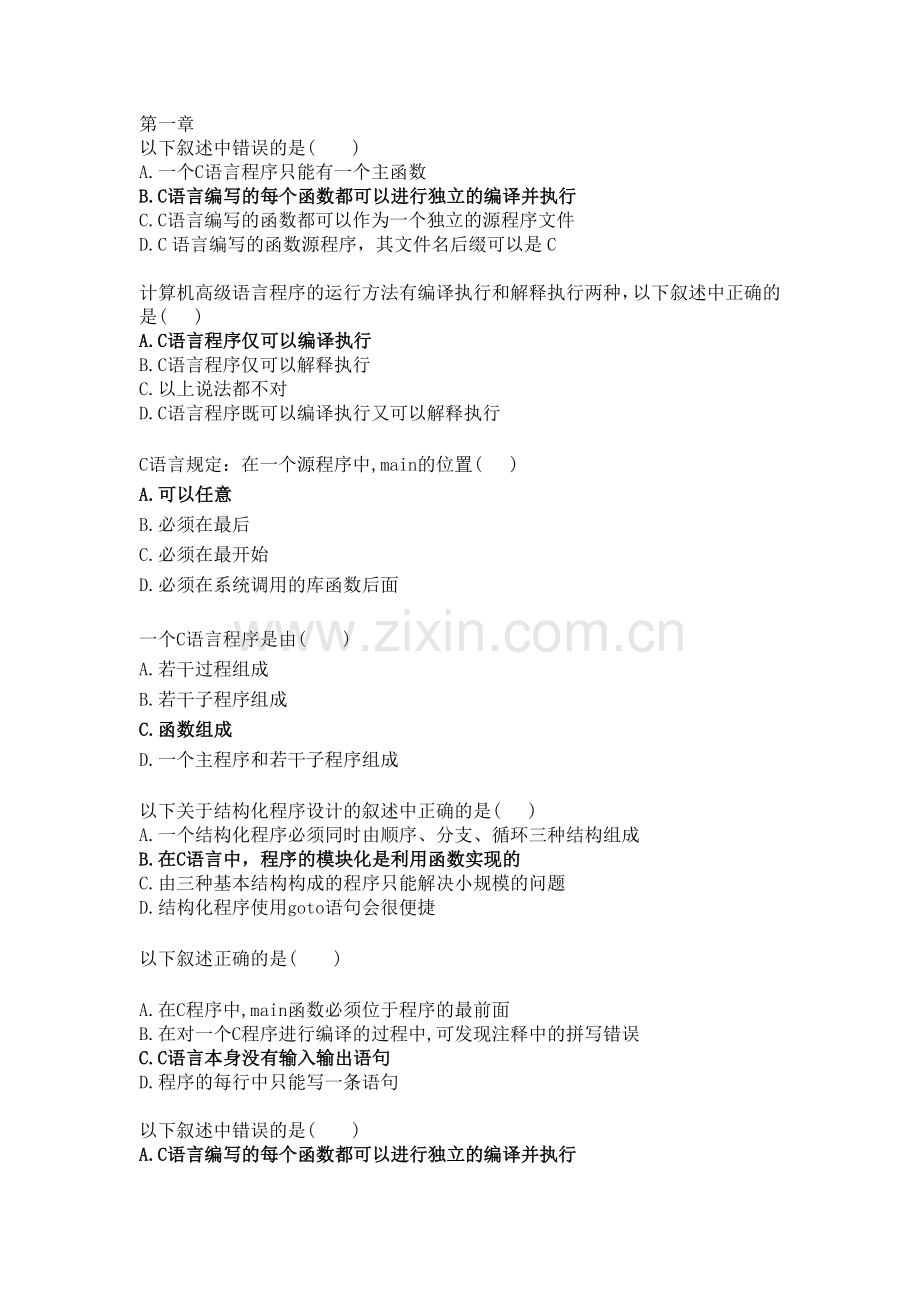 第一章
以下叙述中错误的是(　　)
A.一个C语言程序只能有一个主函数
B.C语言编写的每个函数都可以进行独立的编译并执行
C.C语言编写的函数都可以作为一个独立的源程序文件
D.C语言编写的函数源程序，其文件名后缀可以是C

计算机高级语言程序的运行方法有编译执行和解释执行两种，以下叙述中正确的是(　　)
A.C语言程序仅可以编译执行
B.C语言程序仅可以解释执行
C.以上说法都不对
D.C语言程序既可以编译执行又可以解释执行

C语言规定：在一个源程序中,main的位置(　　)
A.可以任意
B.必须在最后
C.必须在最开始
D.必须在系统调用的库函数后面

一个C语言程序是由(　　)
A.若干过程组成
B.若干子程序组成
C.函数组成
D.一个主程序和若干子程序组成

以下关于结构化程序设计的叙述中正确的是(　　)
A.一个结构化程序必须同时由顺序、分支、循环三种结构组成
B.在C语言中，程序的模块化是利用函数实现的
C.由三种基本结构构成的程序只能解决小规模的问题
D.结构化程序使用goto语句会很便捷

以下叙述正确的是(　　)

A.在C程序中,main函数必须位于程序的最前面
B.在对一个C程序进行编译的过程中,可发现注释中的拼写错误
C.C语言本身没有输入输出语句
D.程序的每行中只能写一条语句

以下叙述中错误的是(　　)
A.C语言编写的每个函数都可以进行独立的编译并执行

www.zixin.com.cn